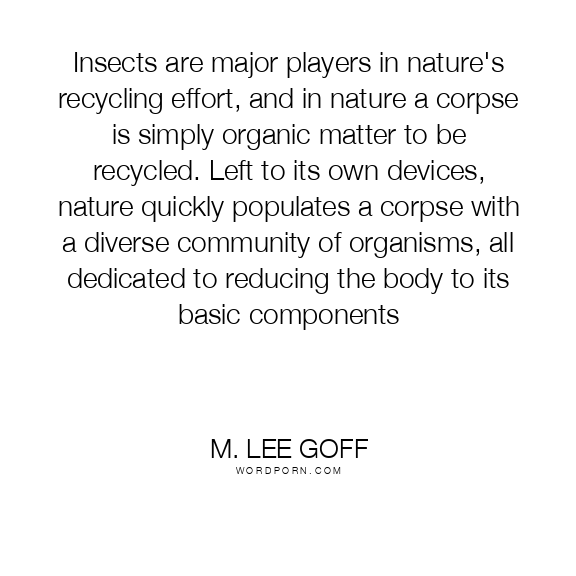 Insects are major players in nature's recycling effort, and in nature a corpse is simply organic matter to be recycled. Left to its own devices, nature quickly populates a corpse with a diverse community of organisms, all dedicated to reducing the body to its basic components

M. LEE GOFF
WORDPORN.COM